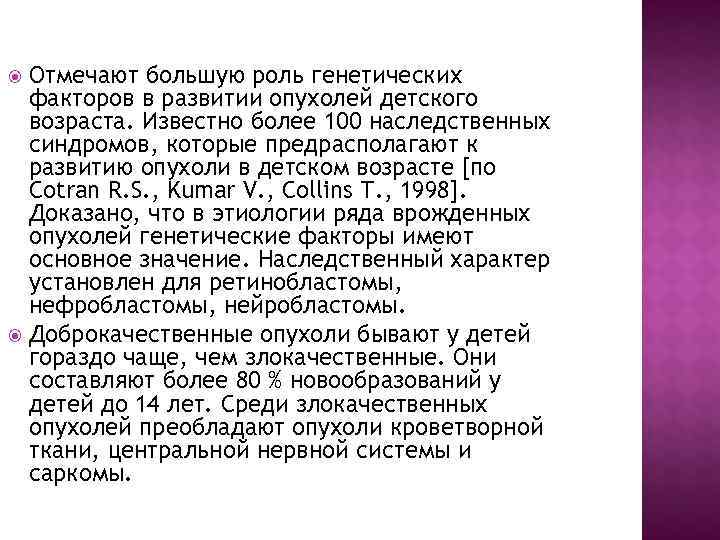 Отмечают большую роль генетических факторов в развитии опухолей детского возраста. Известно более 100 наследственных синдромов, которые предрасполагают к развитию опухоли в детском возрасте [по Cotran R.S., Kumar V., Collins T., 1998]. Доказано, что в этиологии ряда врожденных опухолей генетические факторы имеют основное значение. Наследственный характер установлен для ретинобластомы, нефробластомы, нейробластомы.

Доброкачественные опухоли бывают у детей гораздо чаще, чем злокачественные. Они составляют более 80 % новообразований у детей до 14 лет. Среди злокачественных опухолей преобладают опухоли кроветворной ткани, центральной нервной системы и саркомы.